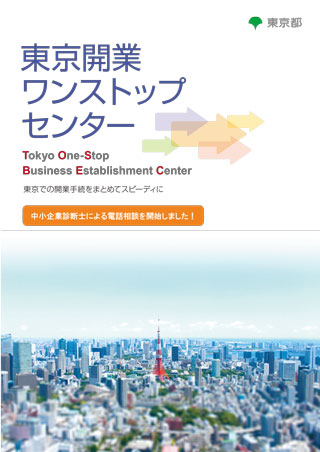 東京都

東京開業
ワンストップ
センター

Tokyo One-Stop
Business Establishment Center

東京での開業手続をまとめてスピーディに

中小企業診断士による電話相談を開始しました！